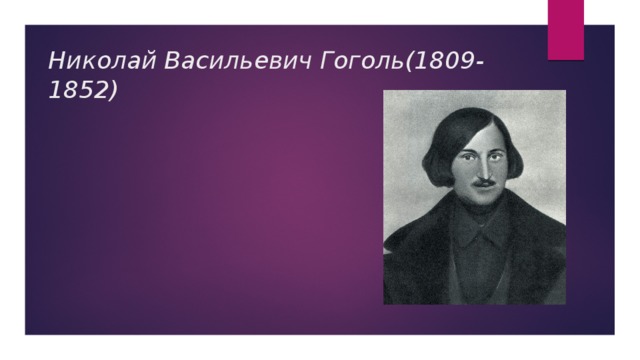 Николай Васильевич Гоголь(1809-1852)